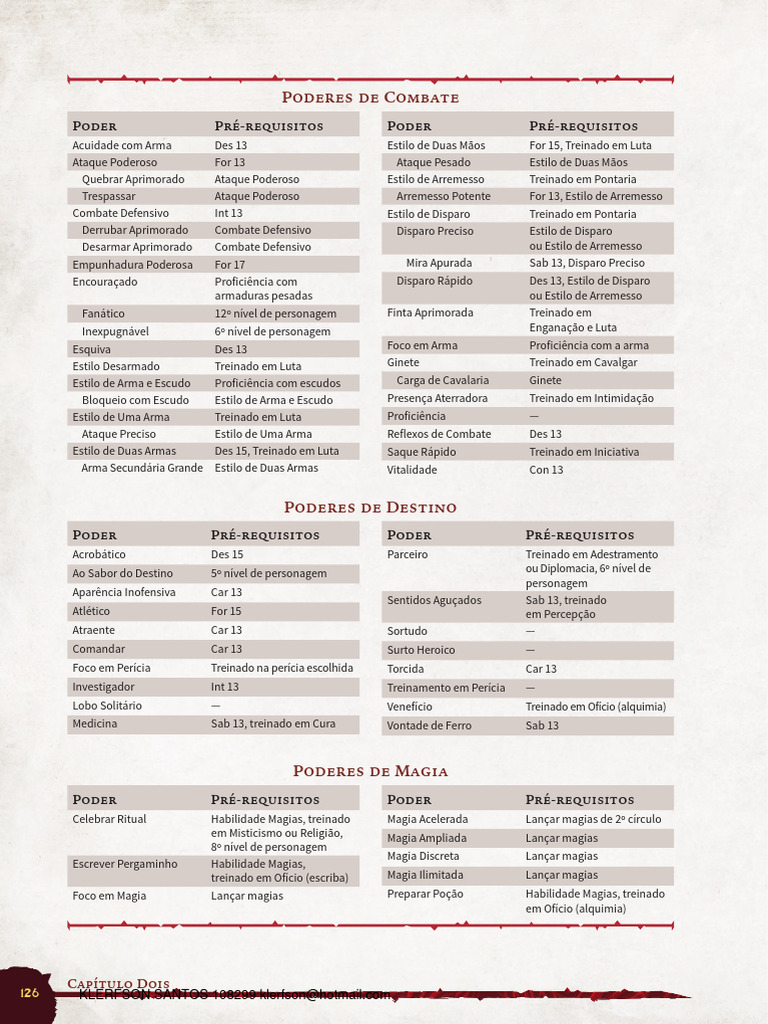 Poderes de Combate

| Poder | Pré-requisitos |
|---|---|
| Acuidade com Arma | Des 13 |
| Ataque Poderoso | For 13 |
| Quebrar Aprimorado | Ataque Poderoso |
| Trespassar | Ataque Poderoso |
| Combate Defensivo | Int 13 |
| Derrubar Aprimorado | Combate Defensivo |
| Desarmar Aprimorado | Combate Defensivo |
| Empunhadura Poderosa | For 17 |
| Encouraçado | Proficiência com armaduras pesadas |
| Fanático | 12º nível de personagem |
| Inexpugnável | 6º nível de personagem |
| Esquiva | Des 13 |
| Estilo Desarmado | Treinado em Luta |
| Estilo de Arma e Escudo | Proficiência com escudos |
| Bloqueio com Escudo | Estilo de Arma e Escudo |
| Estilo de Uma Arma | Treinado em Luta |
| Ataque Preciso | Estilo de Uma Arma |
| Estilo de Duas Armas | Des 15, Treinado em Luta |
| Arma Secundária Grande | Estilo de Duas Armas |

| Poder | Pré-requisitos |
|---|---|
| Estilo de Duas Mãos | For 15, Treinado em Luta |
| Ataque Pesado | Estilo de Duas Mãos |
| Estilo de Arremesso | Treinado em Pontaria |
| Arremesso Potente | For 13, Estilo de Arremesso |
| Estilo de Disparo | Treinado em Pontaria |
| Disparo Preciso | Estilo de Disparo ou Estilo de Arremesso |
| Mira Apurada | Sab 13, Disparo Preciso |
| Disparo Rápido | Des 13, Estilo de Disparo ou Estilo de Arremesso |
| Finta Aprimorada | Treinado em Enganação e Luta |
| Foco em Arma | Proficiência com a arma |
| Ginete | Treinado em Cavalgar |
| Carga de Cavalaria | Ginete |
| Presença Aterradora | Treinado em Intimidação |
| Proficiência | — |
| Reflexos de Combate | Des 13 |
| Saque Rápido | Treinado em Iniciativa |
| Vitalidade | Con 13 |

Poderes de Destino

| Poder | Pré-requisitos |
|---|---|
| Acrobático | Des 15 |
| Ao Sabor do Destino | 5º nível de personagem |
| Aparência Inofensiva | Car 13 |
| Atlético | For 15 |
| Atraente | Car 13 |
| Comandar | Car 13 |
| Foco em Perícia | Treinado na perícia escolhida |
| Investigador | Int 13 |
| Lobo Solitário | — |
| Medicina | Sab 13, treinado em Cura |

| Poder | Pré-requisitos |
|---|---|
| Parceiro | Treinado em Adestramento ou Diplomacia, 6º nível de personagem |
| Sentidos Aguçados | Sab 13, treinado em Percepção |
| Sortudo | — |
| Surto Heroico | — |
| Torcida | Car 13 |
| Treinamento em Perícia | — |
| Venefício | Treinado em Ofício (alquimia) |
| Vontade de Ferro | Sab 13 |

Poderes de Magia

| Poder | Pré-requisitos |
|---|---|
| Celebrar Ritual | Habilidade Magias, treinado em Misticismo ou Religião, 8º nível de personagem |
| Escrever Pergaminho | Habilidade Magias, treinado em Ofício (escriba) |
| Foco em Magia | Lançar magias |

| Poder | Pré-requisitos |
|---|---|
| Magia Acelerada | Lançar magias de 2º círculo |
| Magia Ampliada | Lançar magias |
| Magia Discreta | Lançar magias |
| Magia Ilimitada | Lançar magias |
| Preparar Poção | Habilidade Magias, treinado em Ofício (alquimia) |

126 Capítulo Dois
KLERFSON SANTOS 108200 klerfson@hotmail.com